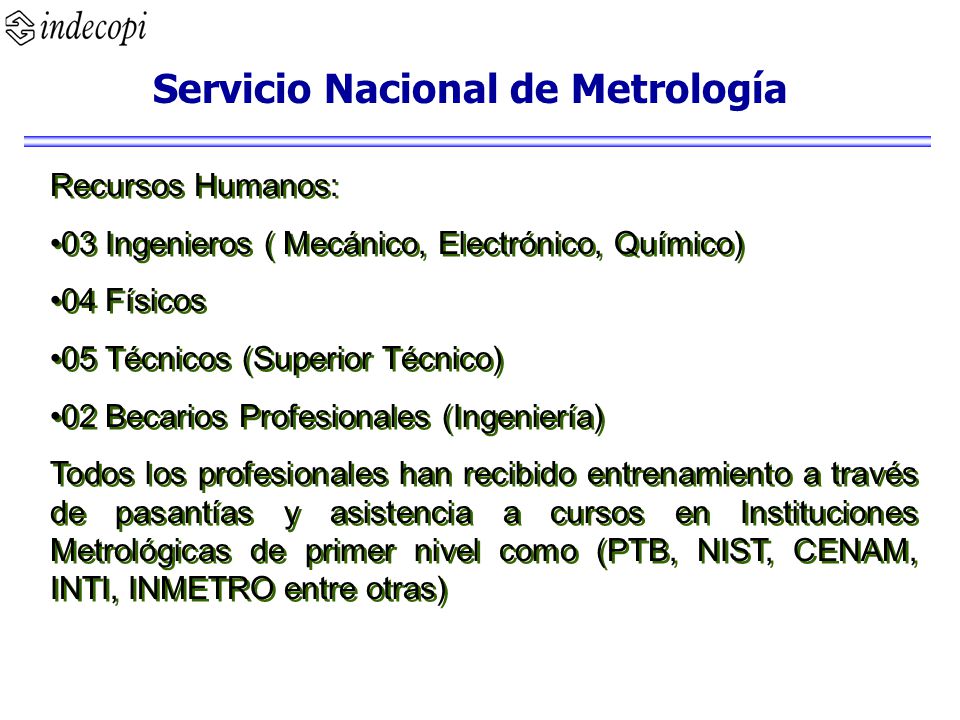 indecopi

Servicio Nacional de Metrología

Recursos Humanos:

•03 Ingenieros ( Mecánico, Electrónico, Químico)

•04 Físicos

•05 Técnicos (Superior Técnico)

•02 Becarios Profesionales (Ingeniería)

Todos los profesionales han recibido entrenamiento a través de pasantías y asistencia a cursos en Instituciones Metrológicas de primer nivel como (PTB, NIST, CENAM, INTI, INMETRO entre otras)